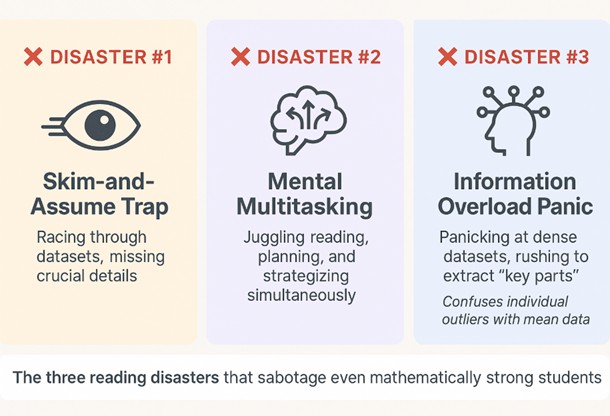 ✕ DISASTER #1

Skim-and-Assume Trap

Racing through datasets, missing crucial details

✕ DISASTER #2

Mental Multitasking

Juggling reading, planning, and strategizing simultaneously

✕ DISASTER #3

Information Overload Panic

Panicking at dense datasets, rushing to extract "key parts"

Confuses individual outliers with mean data

The three reading disasters that sabotage even mathematically strong students